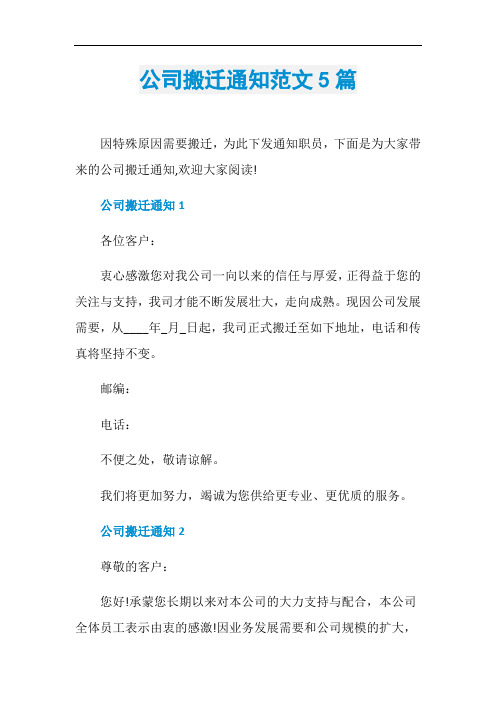 公司搬迁通知范文 5 篇

因特殊原因需要搬迁，为此下发通知职员，下面是为大家带来的公司搬迁通知,欢迎大家阅读!

公司搬迁通知 1

各位客户：

衷心感激您对我公司一向以来的信任与厚爱，正得益于您的关注与支持，我司才能不断发展壮大，走向成熟。现因公司发展需要，从____年_月_日起，我司正式搬迁至如下地址，电话和传真将坚持不变。

邮编:

电话:

不便之处，敬请谅解。

我们将更加努力，竭诚为您供给更专业、更优质的服务。

公司搬迁通知 2

尊敬的客户：

您好!承蒙您长期以来对本公司的大力支持与配合，本公司全体员工表示由衷的感激!因业务发展需要和公司规模的扩大，